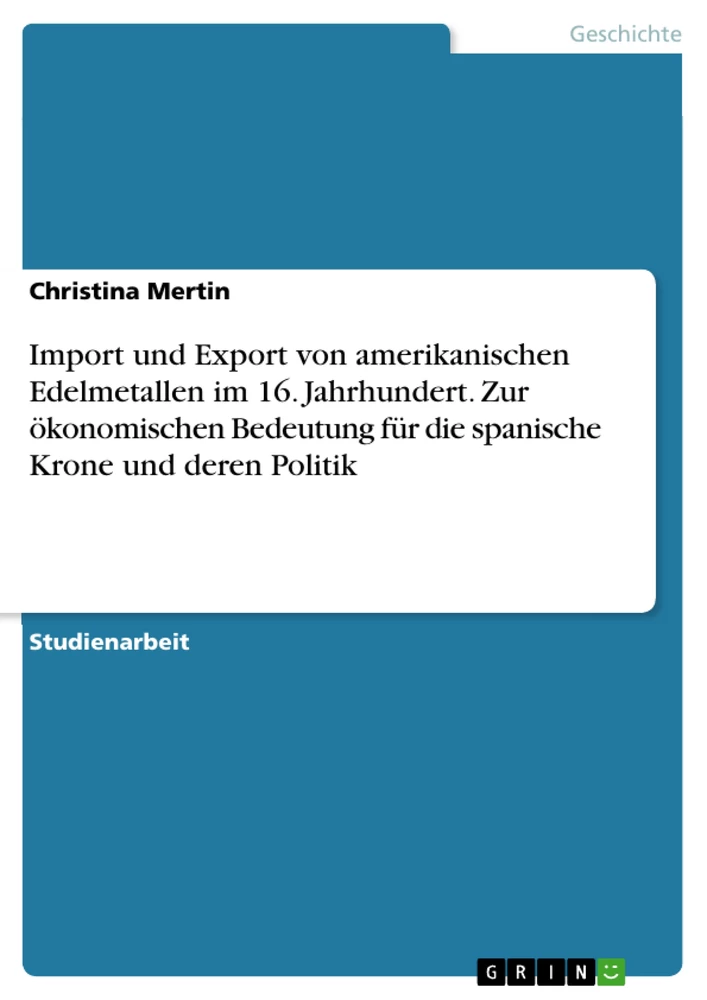 Geschichte

Christina Mertin

Import und Export von amerikanischen Edelmetallen im 16. Jahrhundert. Zur ökonomischen Bedeutung für die spanische Krone und deren Politik

Studienarbeit

GRIN